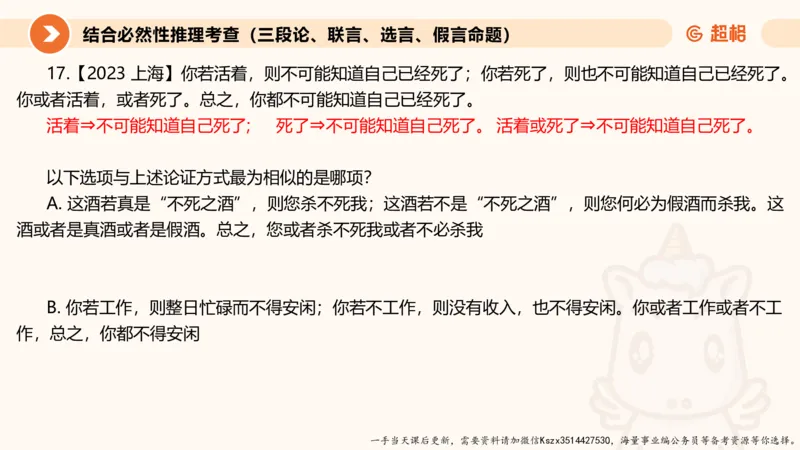 结合必然性推理考查（三段论、联言、选言、假言命题）

超格

17.【2023 上海】你若活着，则不可能知道自己已经死了；你若死了，则也不可能知道自己已经死了。你或者活着，或者死了。总之，你都不可能知道自己已经死了。

活着⇒不可能知道自己死了；　死了⇒不可能知道自己死了。 活着或死了⇒不可能知道自己死了。

以下选项与上述论证方式最为相似的是哪项？

A. 这酒若真是“不死之酒”，则您杀不死我；这酒若不是“不死之酒”，则您何必为假酒而杀我。这酒或者是真酒或者是假酒。总之，您或者杀不死我或者不必杀我

B. 你若工作，则整日忙碌而不得安闲；你若不工作，则没有收入，也不得安闲。你或者工作或者不工作，总之，你都不得安闲

一手当天课后更新，需要资料请加微信Kszx3514427530，海量事业编公务员等备考资源等你选择。